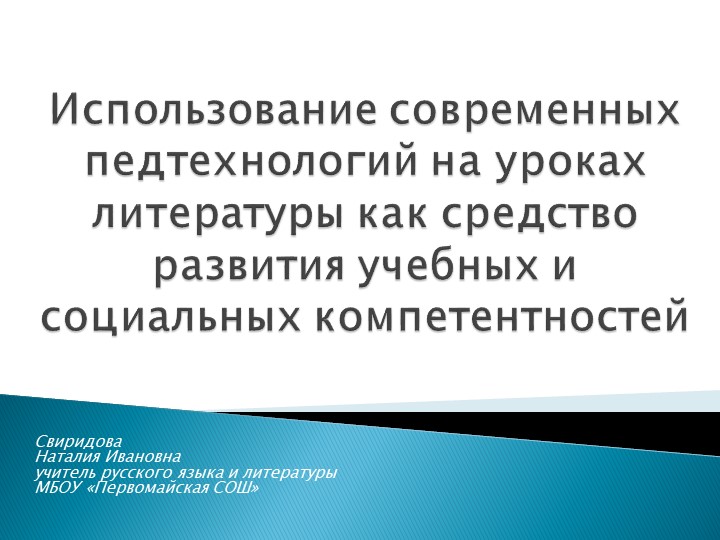 Использование современных педтехнологий на уроках литературы как средство развития учебных и социальных компетентностей

Свиридова
Наталия Ивановна
учитель русского языка и литературы
МБОУ «Первомайская СОШ»